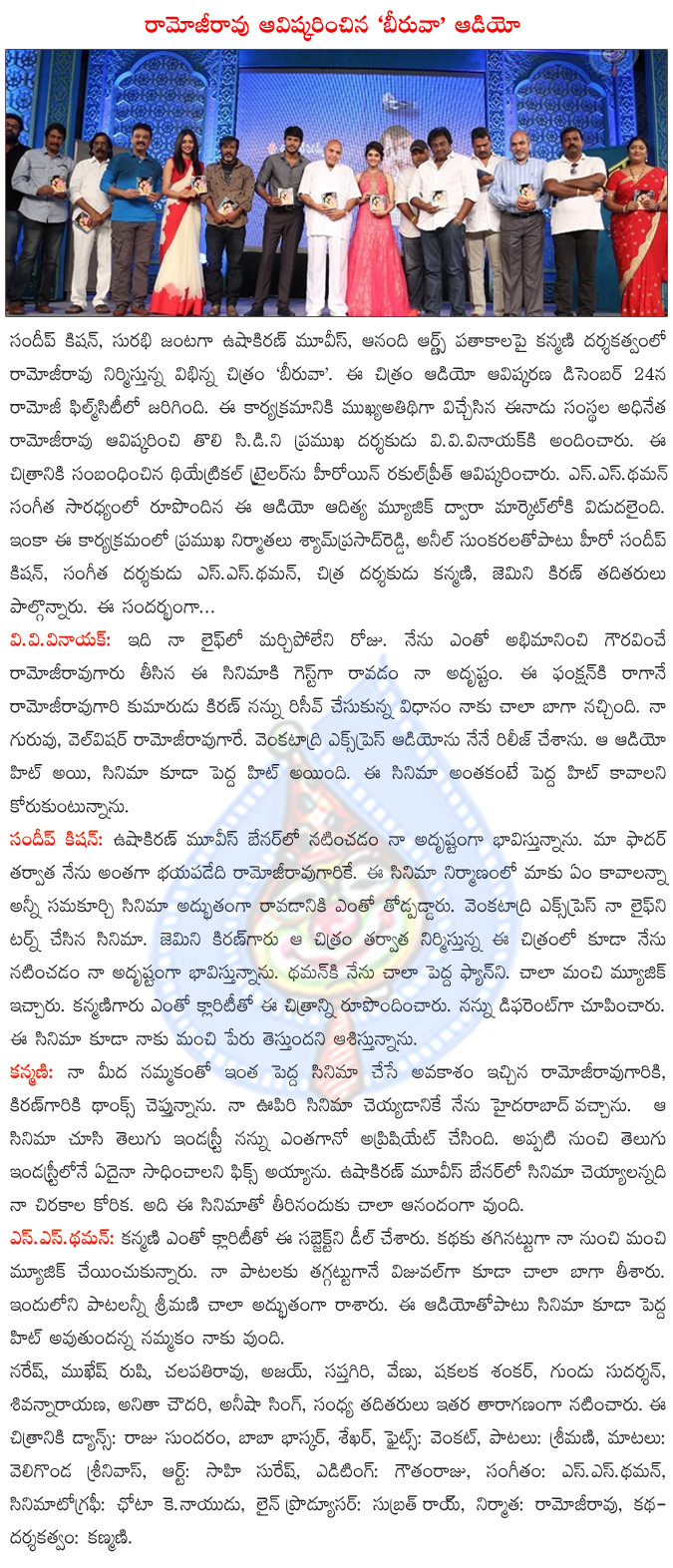 రామోజీరావు ఆవిష్కరించిన 'బీరువా' ఆడియో

సందీప్ కిషన్, సురభి జంటగా ఉషాకిరణ్ మూవీస్, ఆనంది ఆర్ట్స్ పతాకాలపై కన్మణి దర్శకత్వంలో రామోజీరావు నిర్మిస్తున్న విభిన్న చిత్రం 'బీరువా'. ఈ చిత్రం ఆడియో ఆవిష్కరణ డిసెంబర్ 24న రామోజీ ఫిల్మ్‌సిటీలో జరిగింది. ఈ కార్యక్రమానికి ముఖ్యఅతిథిగా విచ్చేసిన ఈనాడు సంస్థల అధినేత రామోజీరావు ఆవిష్కరించి తొలి సి.డి.ని ప్రముఖ దర్శకుడు వి.వి.వినాయక్‌కి అందించారు. ఈ చిత్రానికి సంబంధించిన థియేట్రికల్ ట్రైలర్‌ను హీరోయిన్ రకుల్‌ప్రీత్ ఆవిష్కరించారు. ఎస్.ఎస్.థమన్ సంగీత సారధ్యంలో రూపొందిన ఈ ఆడియో ఆదిత్య మ్యూజిక్ ద్వారా మార్కెట్‌లోకి విడుదలైంది. ఇంకా ఈ కార్యక్రమంలో ప్రముఖ నిర్మాతలు శ్యామ్‌ప్రసాద్‌రెడ్డి, అనిల్ సుంకరలతోపాటు హీరో సందీప్ కిషన్, సంగీత దర్శకుడు ఎస్.ఎస్.థమన్, చిత్ర దర్శకుడు కన్మణి, జెమిని కిరణ్ తదితరులు పాల్గొన్నారు. ఈ సందర్భంగా...

వి.వి.వినాయక్: ఇది నా లైఫ్‌లో మర్చిపోలేని రోజు. నేను ఎంతో అభిమానించి గౌరవించే రామోజీరావుగారు తీసిన ఈ సినిమాకి గెస్ట్‌గా రావడం నా అదృష్టం. ఈ ఫంక్షన్‌కి రాగానే రామోజీరావుగారి కుమారుడు కిరణ్ నన్ను రిసీవ్ చేసుకున్న విధానం నాకు చాలా బాగా నచ్చింది. నా గురువు, వెల్‌విషర్ రామోజీరావుగారే. వెంకటాద్రి ఎక్స్‌ప్రెస్ ఆడియోను నేనే రిలీజ్ చేశాను. ఆ ఆడియో హిట్ అయి, సినిమా కూడా పెద్ద హిట్ అయింది. ఈ సినిమా అంతకంటే పెద్ద హిట్ కావాలని కోరుకుంటున్నాను.

సందీప్ కిషన్: ఉషాకిరణ్ మూవీస్ బేనర్‌లో నటించడం నా అదృష్టంగా భావిస్తున్నాను. మా ఫాదర్ తర్వాత నేను అంతగా భయపడేది రామోజీరావుగారికే. ఈ సినిమా నిర్మాణంలో మాకు ఏం కావాలన్నా అన్నీ సమకూర్చి సినిమా అద్భుతంగా రావడానికి ఎంతో తోడ్పడ్డారు. వెంకటాద్రి ఎక్స్‌ప్రెస్ నా లైఫ్‌ని టర్న్ చేసిన సినిమా. జెమిని కిరణ్‌గారు ఆ చిత్రం తర్వాత నిర్మిస్తున్న ఈ చిత్రంలో కూడా నేను నటించడం నా అదృష్టంగా భావిస్తున్నాను. థమన్‌కి నేను చాలా పెద్ద ఫ్యాన్‌ని. చాలా మంచి మ్యూజిక్ ఇచ్చారు. కన్మణిగారు ఎంతో క్లారిటీతో ఈ చిత్రాన్ని రూపొందించారు. నన్ను డిఫరెంట్‌గా చూపించారు. ఈ సినిమా కూడా నాకు మంచి పేరు తెస్తుందని ఆశిస్తున్నాను.

కన్మణి: నా మీద నమ్మకంతో ఇంత పెద్ద సినిమా చేసే అవకాశం ఇచ్చిన రామోజీరావుగారికి, కిరణ్‌గారికి థాంక్స్ చెప్తున్నాను. నా ఊపిరి సినిమా చెయ్యడానికే నేను హైదరాబాద్ వచ్చాను. ఆ సినిమా చూసి తెలుగు ఇండస్ట్రీ నన్ను ఎంతగానో అప్రిషియేట్ చేసింది. అప్పటి నుంచి తెలుగు ఇండస్ట్రీలోనే ఏదైనా సాధించాలని ఫిక్స్ అయ్యాను. ఉషాకిరణ్ మూవీస్ బేనర్‌లో సినిమా చెయ్యాలన్నది నా చిరకాల కోరిక. అది ఈ సినిమాతో తీరినందుకు చాలా ఆనందంగా వుంది.

ఎస్.ఎస్.థమన్: కన్మణి ఎంతో క్లారిటీతో ఈ సబ్జెక్ట్‌ని డీల్ చేశారు. కథకు తగినట్టుగా నా నుంచి మంచి మ్యూజిక్ చేయించుకున్నారు. నా పాటలకు తగ్గట్టుగానే విజువల్‌గా కూడా చాలా బాగా తీశారు. ఇందులోని పాటలన్నీ శ్రీమణి చాలా అద్భుతంగా రాశారు. ఈ ఆడియోతోపాటు సినిమా కూడా పెద్ద హిట్ అవుతుందన్న నమ్మకం నాకు వుంది.

నరేష్, ముఖేష్ రుషి, చలపతిరావు, అజయ్, సప్తగిరి, వేణు, షకలక శంకర్, గుండు సుదర్శన్, శివన్నారాయణ, అనితా చౌదరి, అనీషా సింగ్, సంధ్య తదితరులు ఇతర తారాగణంగా నటించారు. ఈ చిత్రానికి డ్యాన్స్: రాజు సుందరం, బాబా భాస్కర్, శేఖర్, ఫైట్స్: వెంకట్, పాటలు: శ్రీమణి, మాటలు: వెలిగొండ శ్రీనివాస్, ఆర్ట్: సాహి సురేష్, ఎడిటింగ్: గౌతంరాజు, సంగీతం: ఎస్.ఎస్.థమన్, సినిమాటోగ్రఫీ: ఛోటా కె.నాయుడు, లైన్ ప్రొడ్యూసర్: సుబ్రత్ రాయ్, నిర్మాత: రామోజీరావు, కథ-దర్శకత్వం: కన్మణి.